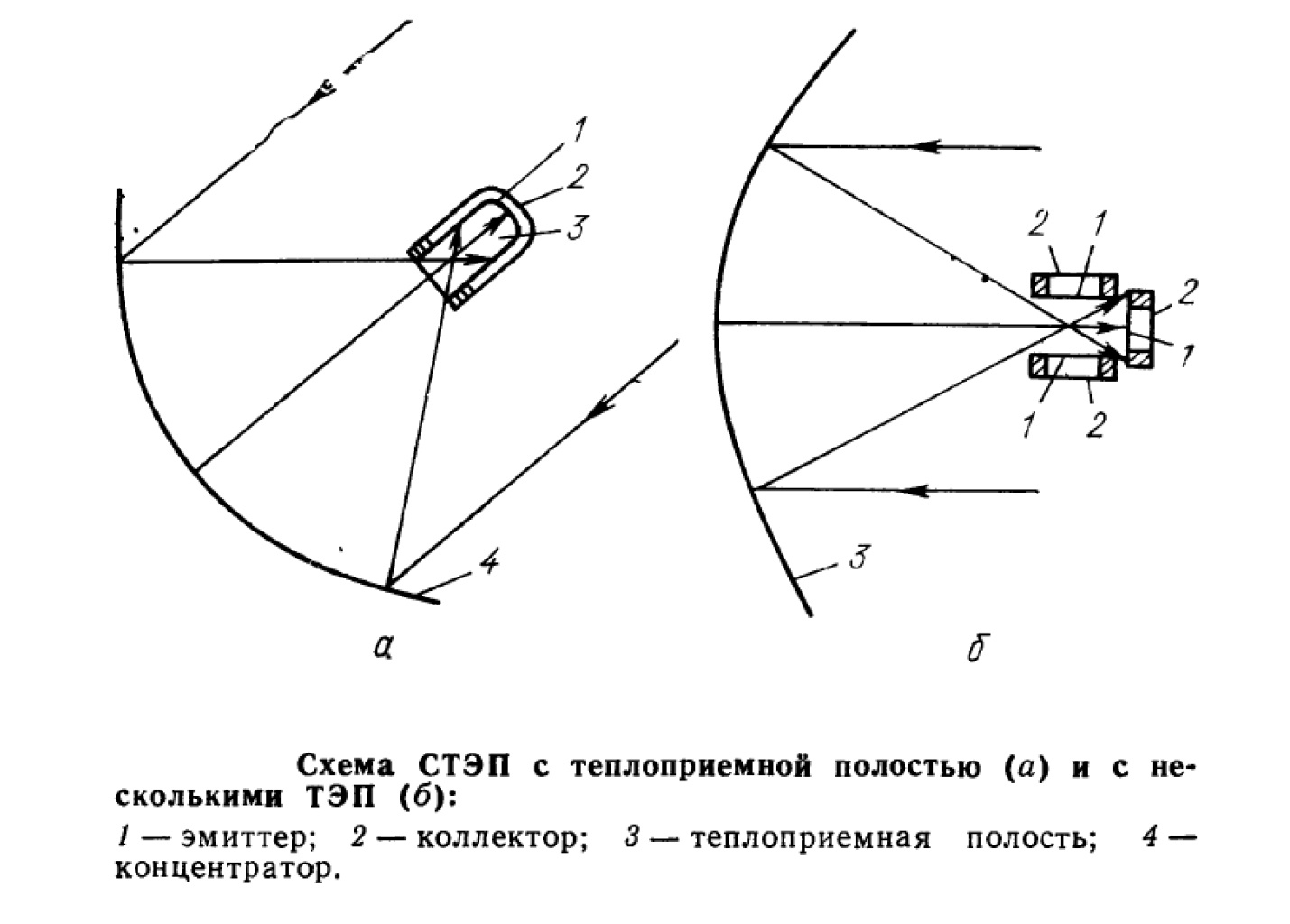 1
2
3
4
а

2 1
2
1
1 2
3
б

Схема СТЭП с теплоприемной полостью (а) и с несколькими ТЭП (б):

1 — эмиттер; 2 — коллектор; 3 — теплоприемная полость; 4 — концентратор.